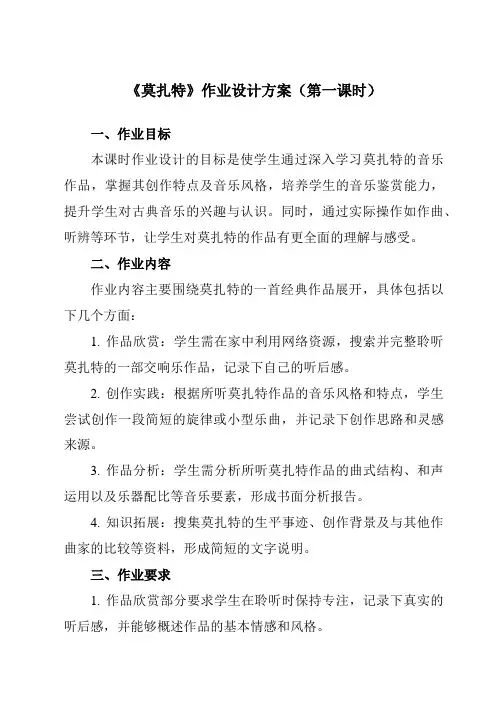 《莫扎特》作业设计方案（第一课时）

一、作业目标

本课时作业设计的目标是使学生通过深入学习莫扎特的音乐作品，掌握其创作特点及音乐风格，培养学生的音乐鉴赏能力，提升学生对古典音乐的兴趣与认识。同时，通过实际操作如作曲、听辨等环节，让学生对莫扎特的作品有更全面的理解与感受。

二、作业内容

作业内容主要围绕莫扎特的一首经典作品展开，具体包括以下几个方面：

1. 作品欣赏：学生需在家中利用网络资源，搜索并完整聆听莫扎特的一部交响乐作品，记录下自己的听后感。

2. 创作实践：根据所听莫扎特作品的音乐风格和特点，学生尝试创作一段简短的旋律或小型乐曲，并记录下创作思路和灵感来源。

3. 作品分析：学生需分析所听莫扎特作品的曲式结构、和声运用以及乐器配比等音乐要素，形成书面分析报告。

4. 知识拓展：搜集莫扎特的生平事迹、创作背景及与其他作曲家的比较等资料，形成简短的文字说明。

三、作业要求

1. 作品欣赏部分要求学生在聆听时保持专注，记录下真实的听后感，并能够概述作品的基本情感和风格。